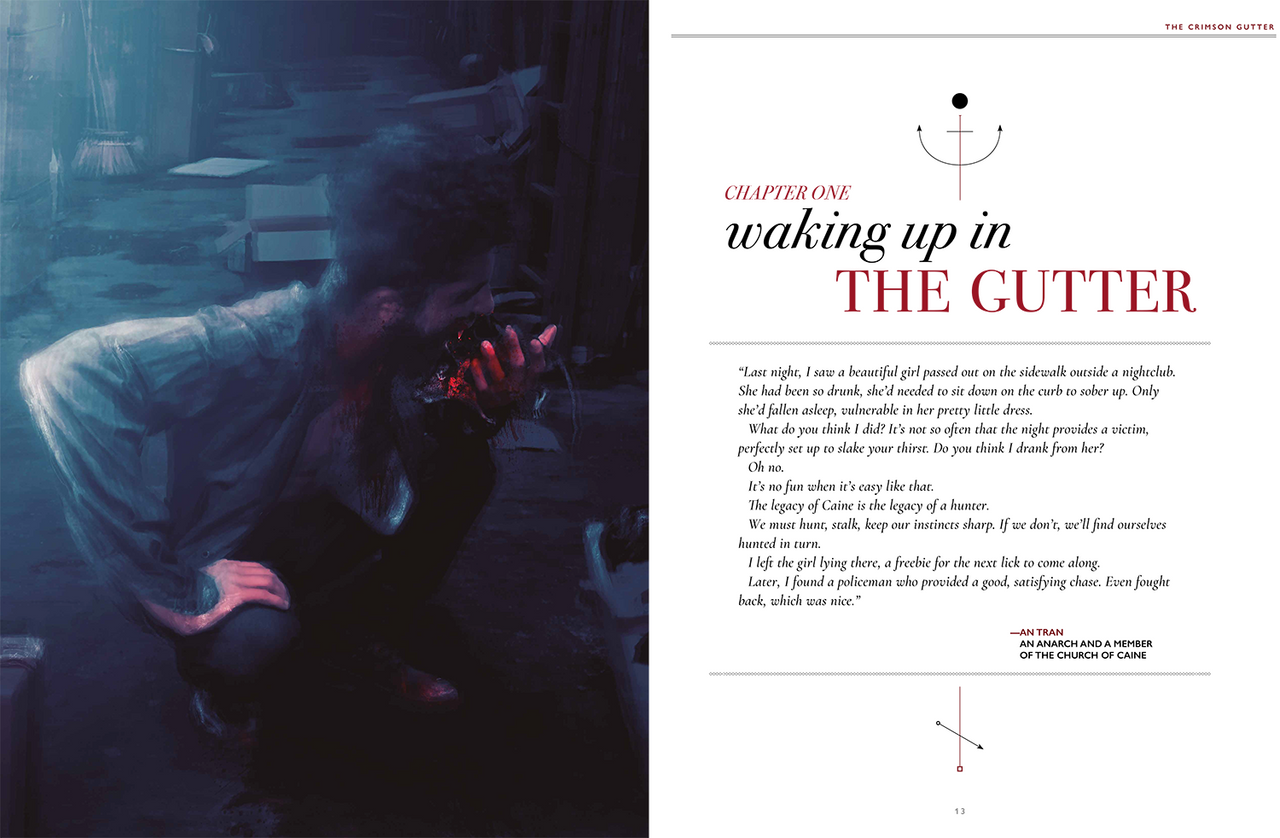 THE CRIMSON GUTTER

CHAPTER ONE
waking up in
THE GUTTER

"Last night, I saw a beautiful girl passed out on the sidewalk outside a nightclub. She had been so drunk, she'd needed to sit down on the curb to sober up. Only she'd fallen asleep, vulnerable in her pretty little dress.

What do you think I did? It's not so often that the night provides a victim, perfectly set up to slake your thirst. Do you think I drank from her?

Oh no.

It's no fun when it's easy like that.

The legacy of Caine is the legacy of a hunter.

We must hunt, stalk, keep our instincts sharp. If we don't, we'll find ourselves hunted in turn.

I left the girl lying there, a freebie for the next lick to come along.

Later, I found a policeman who provided a good, satisfying chase. Even fought back, which was nice."

—AN TRAN
AN ANARCH AND A MEMBER
OF THE CHURCH OF CAINE

13